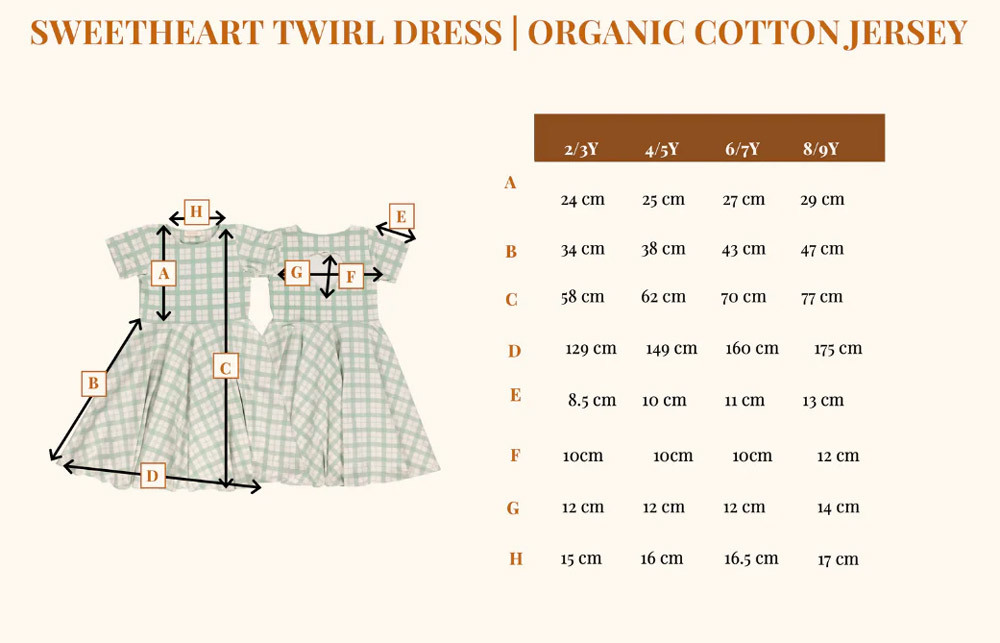 SWEETHEART TWIRL DRESS | ORGANIC COTTON JERSEY

H
E
A
G
F
B
C
D

|   | 2/3Y | 4/5Y | 6/7Y | 8/9Y |
|---|---|---|---|---|
| A | 24 cm | 25 cm | 27 cm | 29 cm |
| B | 34 cm | 38 cm | 43 cm | 47 cm |
| C | 58 cm | 62 cm | 70 cm | 77 cm |
| D | 129 cm | 149 cm | 160 cm | 175 cm |
| E | 8.5 cm | 10 cm | 11 cm | 13 cm |
| F | 10cm | 10cm | 10cm | 12 cm |
| G | 12 cm | 12 cm | 12 cm | 14 cm |
| H | 15 cm | 16 cm | 16.5 cm | 17 cm |